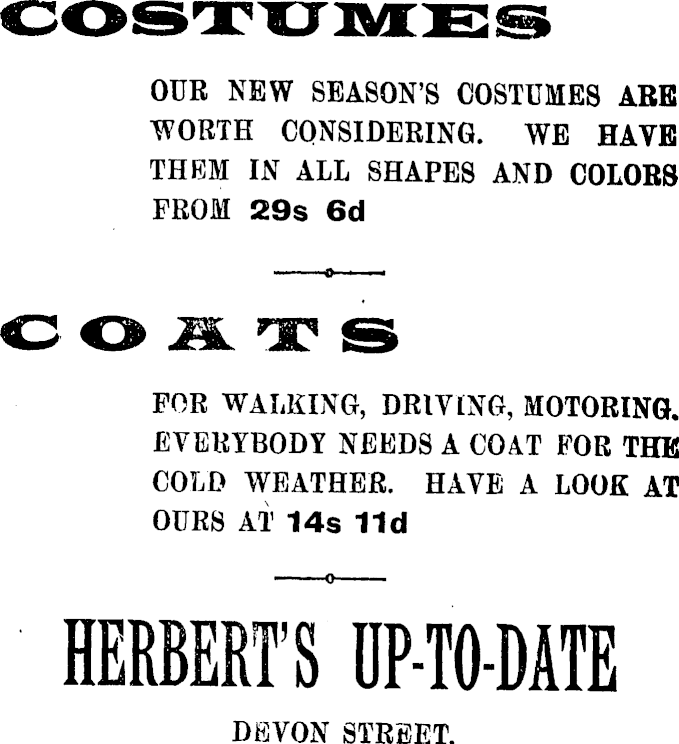 COSTUMES

OUR NEW SEASON'S COSTUMES ARE WORTH CONSIDERING. WE HAVE THEM IN ALL SHAPES AND COLORS FROM 29s 6d

COATS

FOR WALKING, DRIVING, MOTORING. EVERYBODY NEEDS A COAT FOR THE COLD WEATHER. HAVE A LOOK AT OURS AT 14s 11d

HERBERT'S UP-TO-DATE

DEVON STREET.